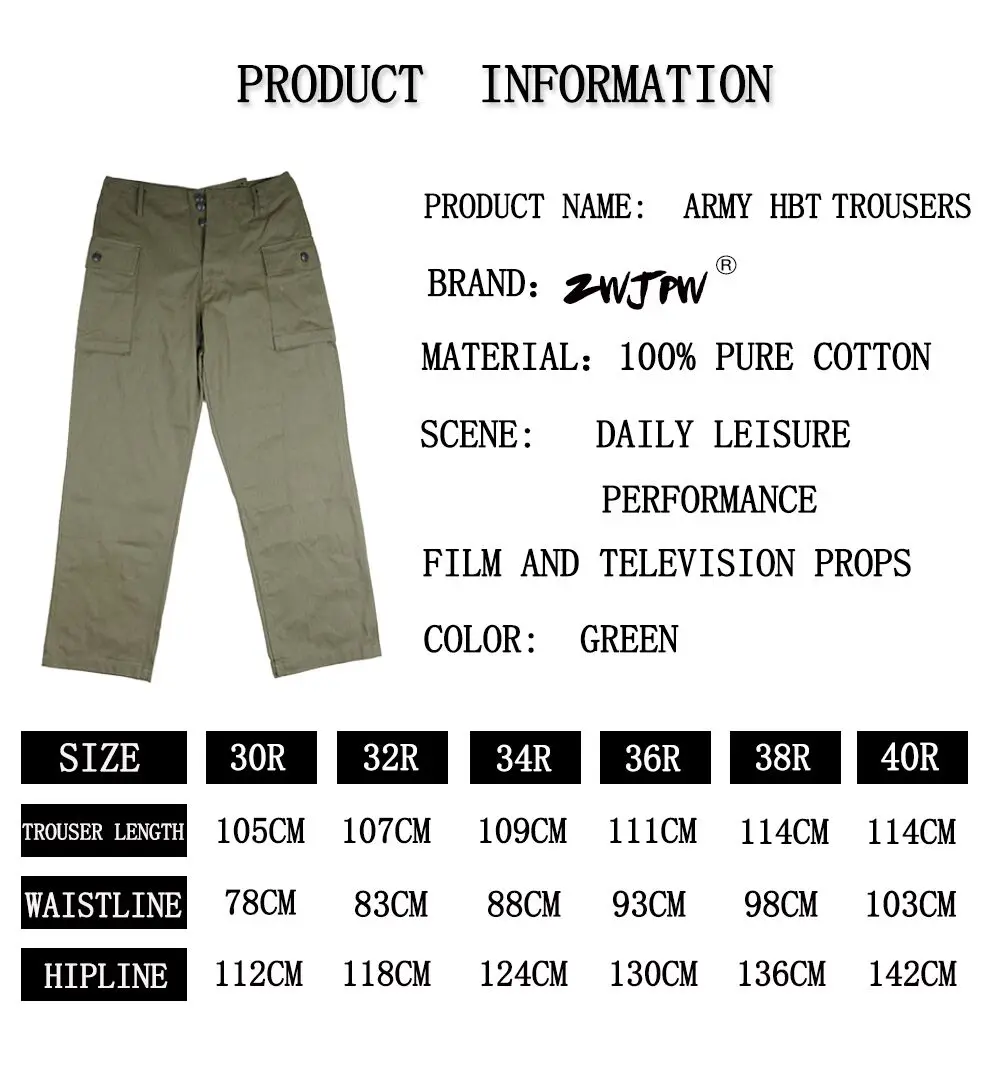 PRODUCT INFORMATION

PRODUCT NAME: ARMY HBT TROUSERS

BRAND: ZWJPW®

MATERIAL: 100% PURE COTTON

SCENE: DAILY LEISURE
PERFORMANCE
FILM AND TELEVISION PROPS

COLOR: GREEN

| SIZE | 30R | 32R | 34R | 36R | 38R | 40R |
|---|---|---|---|---|---|---|
| TROUSER LENGTH | 105CM | 107CM | 109CM | 111CM | 114CM | 114CM |
| WAISTLINE | 78CM | 83CM | 88CM | 93CM | 98CM | 103CM |
| HIPLINE | 112CM | 118CM | 124CM | 130CM | 136CM | 142CM |